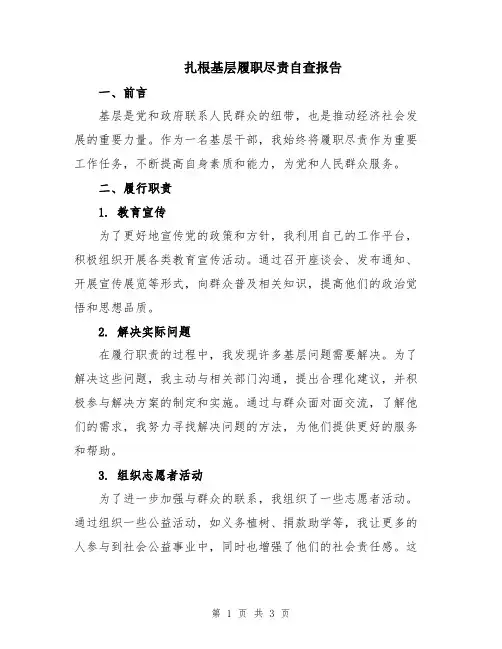 扎根基层履职尽责自查报告

一、前言

基层是党和政府联系人民群众的纽带，也是推动经济社会发展的重要力量。作为一名基层干部，我始终将履职尽责作为重要工作任务，不断提高自身素质和能力，为党和人民群众服务。

二、履行职责

1. 教育宣传

为了更好地宣传党的政策和方针，我利用自己的工作平台，积极组织开展各类教育宣传活动。通过召开座谈会、发布通知、开展宣传展览等形式，向群众普及相关知识，提高他们的政治觉悟和思想品质。

2. 解决实际问题

在履行职责的过程中，我发现许多基层问题需要解决。为了解决这些问题，我主动与相关部门沟通，提出合理化建议，并积极参与解决方案的制定和实施。通过与群众面对面交流，了解他们的需求，我努力寻找解决问题的方法，为他们提供更好的服务和帮助。

3. 组织志愿者活动

为了进一步加强与群众的联系，我组织了一些志愿者活动。通过组织一些公益活动，如义务植树、捐款助学等，我让更多的人参与到社会公益事业中，同时也增强了他们的社会责任感。这

第 1 页 共 3 页